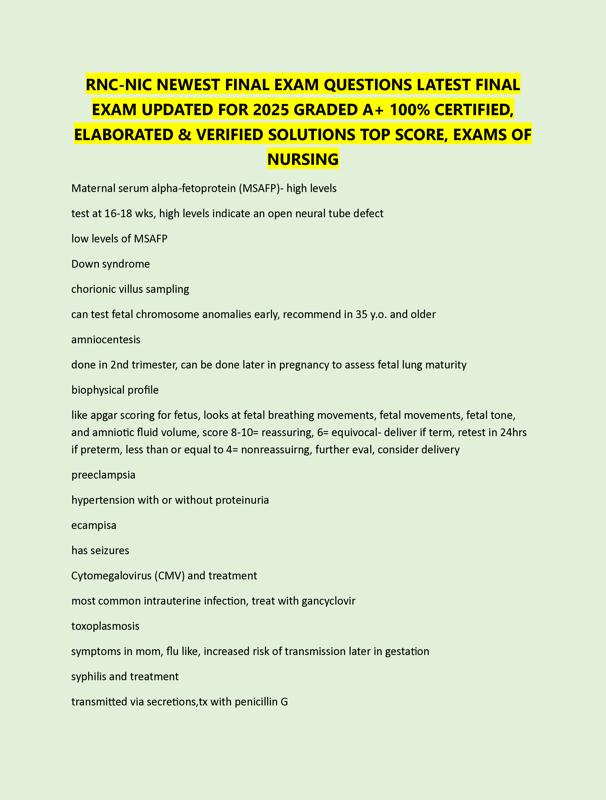 RNC-NIC NEWEST FINAL EXAM QUESTIONS LATEST FINAL EXAM UPDATED FOR 2025 GRADED A+ 100% CERTIFIED, ELABORATED & VERIFIED SOLUTIONS TOP SCORE, EXAMS OF NURSING

Maternal serum alpha-fetoprotein (MSAFP)- high levels

test at 16-18 wks, high levels indicate an open neural tube defect

low levels of MSAFP

Down syndrome

chorionic villus sampling

can test fetal chromosome anomalies early, recommend in 35 y.o. and older

amniocentesis

done in 2nd trimester, can be done later in pregnancy to assess fetal lung maturity

biophysical profile

like apgar scoring for fetus, looks at fetal breathing movements, fetal movements, fetal tone, and amniotic fluid volume, score 8-10= reassuring, 6= equivocal- deliver if term, retest in 24hrs if preterm, less than or equal to 4= nonreassuirng, further eval, consider delivery

preeclampsia

hypertension with or without proteinuria

ecampisa

has seizures

Cytomegalovirus (CMV) and treatment

most common intrauterine infection, treat with gancyclovir

toxoplasmosis

symptoms in mom, flu like, increased risk of transmission later in gestation

syphilis and treatment

transmitted via secretions,tx with penicillin G